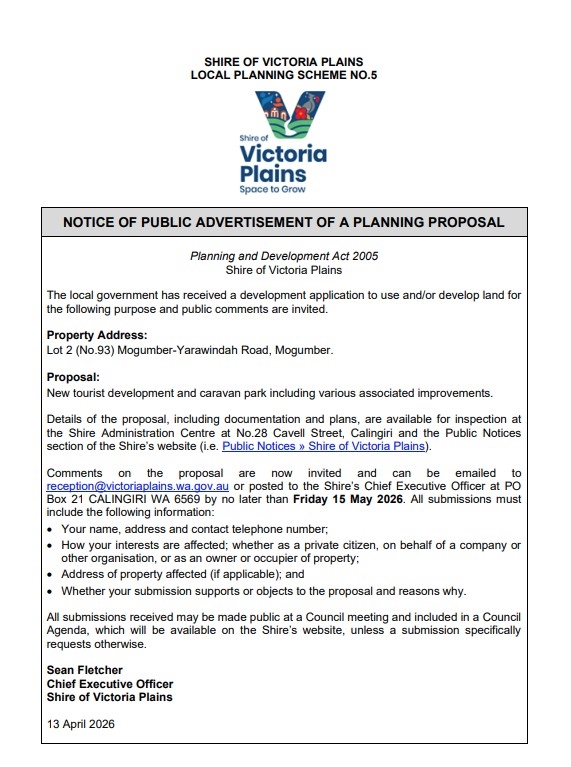 SHIRE OF VICTORIA PLAINS
LOCAL PLANNING SCHEME NO.5

Shire of
Victoria
Plains
Space to Grow

NOTICE OF PUBLIC ADVERTISEMENT OF A PLANNING PROPOSAL

Planning and Development Act 2005
Shire of Victoria Plains

The local government has received a development application to use and/or develop land for the following purpose and public comments are invited.

Property Address:
Lot 2 (No.93) Mogumber-Yarawindah Road, Mogumber.

Proposal:
New tourist development and caravan park including various associated improvements.

Details of the proposal, including documentation and plans, are available for inspection at the Shire Administration Centre at No.28 Cavell Street, Calingiri and the Public Notices section of the Shire's website (i.e. Public Notices » Shire of Victoria Plains).

Comments on the proposal are now invited and can be emailed to reception@victoriaplains.wa.gov.au or posted to the Shire's Chief Executive Officer at PO Box 21 CALINGIRI WA 6569 by no later than Friday 15 May 2026. All submissions must include the following information:
• Your name, address and contact telephone number;
• How your interests are affected; whether as a private citizen, on behalf of a company or other organisation, or as an owner or occupier of property;
• Address of property affected (if applicable); and
• Whether your submission supports or objects to the proposal and reasons why.

All submissions received may be made public at a Council meeting and included in a Council Agenda, which will be available on the Shire's website, unless a submission specifically requests otherwise.

Sean Fletcher
Chief Executive Officer
Shire of Victoria Plains

13 April 2026